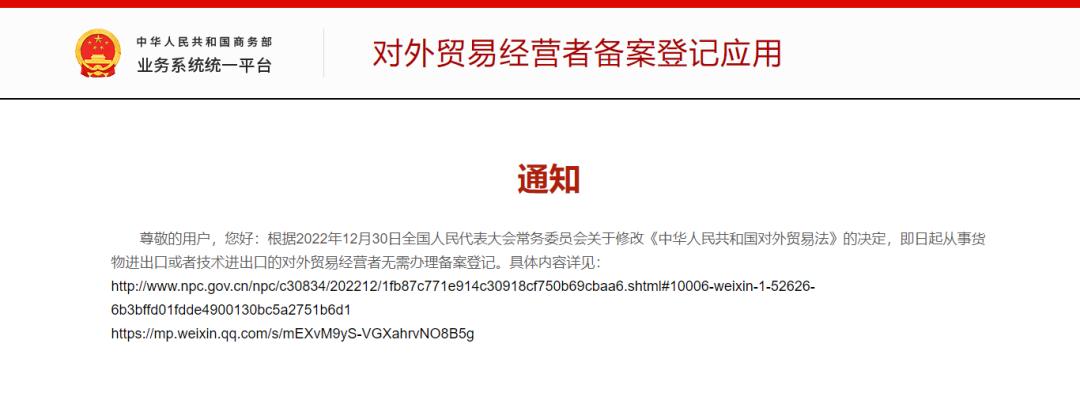 中华人民共和国商务部
业务系统统一平台

对外贸易经营者备案登记应用

通知

尊敬的用户，您好：根据2022年12月30日全国人民代表大会常务委员会关于修改《中华人民共和国对外贸易法》的决定，即日起从事货物进出口或者技术进出口的对外贸易经营者无需办理备案登记。具体内容详见：
http://www.npc.gov.cn/npc/c30834/202212/1fb87c771e914c30918cf750b69cbaa6.shtml#10006-weixin-1-52626-6b3bffd01fdde4900130bc5a2751b6d1
https://mp.weixin.qq.com/s/mEXvM9yS-VGXahrvNO8B5g